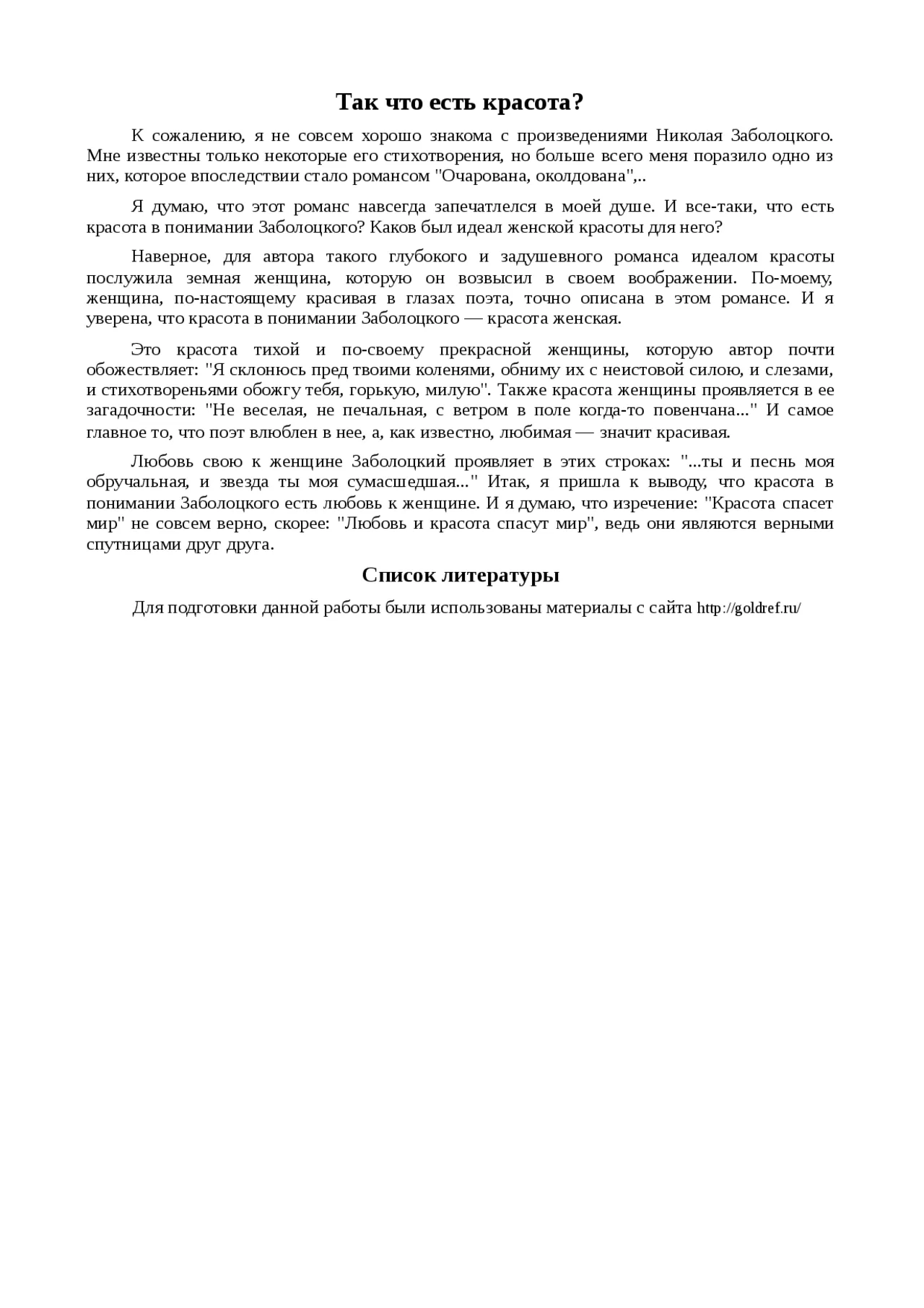 Так что есть красота?

К сожалению, я не совсем хорошо знакома с произведениями Николая Заболоцкого. Мне известны только некоторые его стихотворения, но больше всего меня поразило одно из них, которое впоследствии стало романсом "Очарована, околдована",..

Я думаю, что этот романс навсегда запечатлелся в моей душе. И все-таки, что есть красота в понимании Заболоцкого? Каков был идеал женской красоты для него?

Наверное, для автора такого глубокого и задушевного романса идеалом красоты послужила земная женщина, которую он возвысил в своем воображении. По-моему, женщина, по-настоящему красивая в глазах поэта, точно описана в этом романсе. И я уверена, что красота в понимании Заболоцкого — красота женская.

Это красота тихой и по-своему прекрасной женщины, которую автор почти обожествляет: "Я склонюсь пред твоими коленями, обниму их с неистовой силою, и слезами, и стихотвореньями обожгу тебя, горькую, милую". Также красота женщины проявляется в ее загадочности: "Не веселая, не печальная, с ветром в поле когда-то повенчана..." И самое главное то, что поэт влюблен в нее, а, как известно, любимая — значит красивая.

Любовь свою к женщине Заболоцкий проявляет в этих строках: "...ты и песнь моя обручальная, и звезда ты моя сумасшедшая..." Итак, я пришла к выводу, что красота в понимании Заболоцкого есть любовь к женщине. И я думаю, что изречение: "Красота спасет мир" не совсем верно, скорее: "Любовь и красота спасут мир", ведь они являются верными спутницами друг друга.

Список литературы

Для подготовки данной работы были использованы материалы с сайта http://goldref.ru/